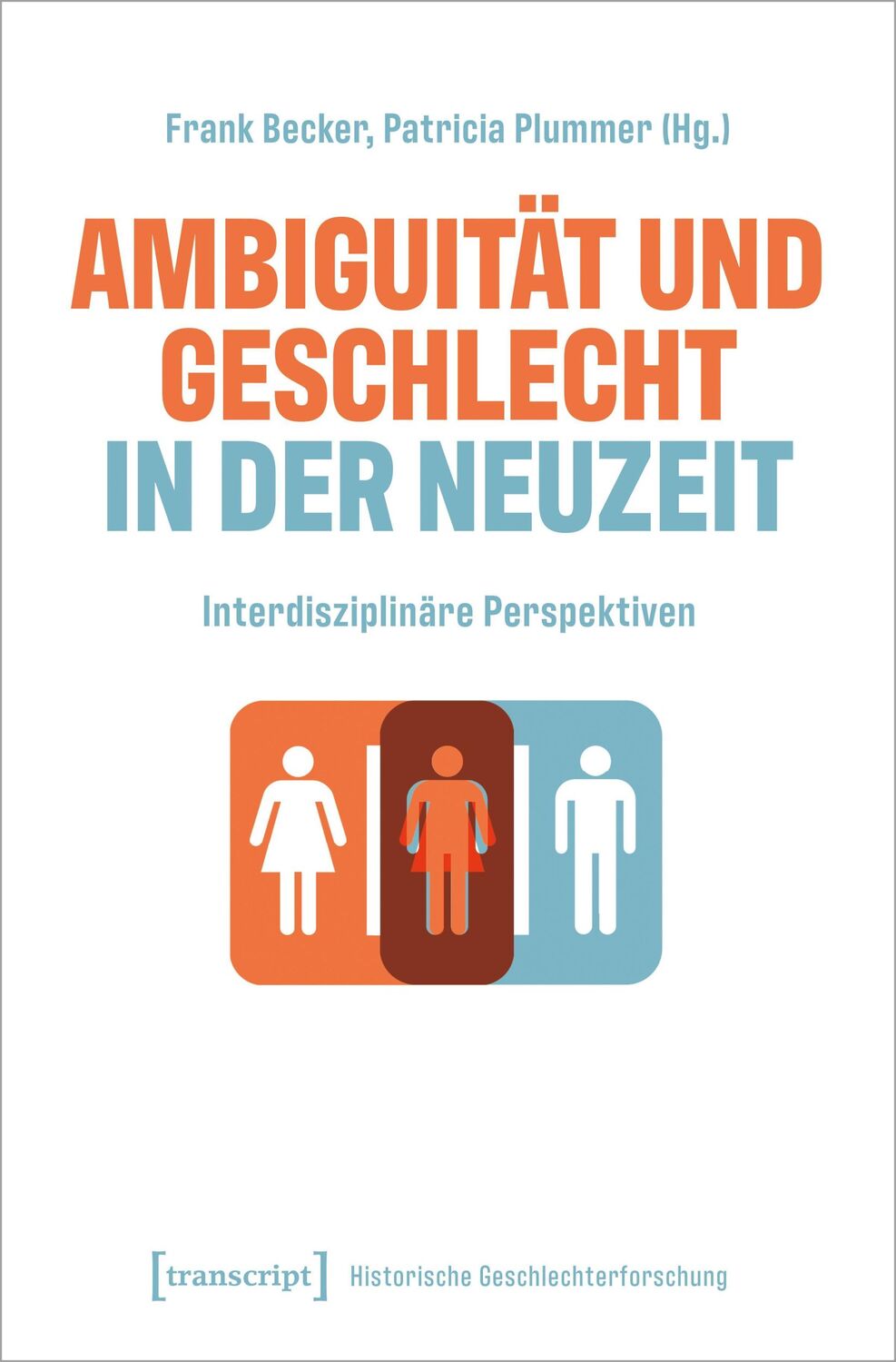 Frank Becker, Patricia Plummer (Hg.)

AMBIGUITÄT UND GESCHLECHT IN DER NEUZEIT

Interdisziplinäre Perspektiven

[transcript] Historische Geschlechterforschung